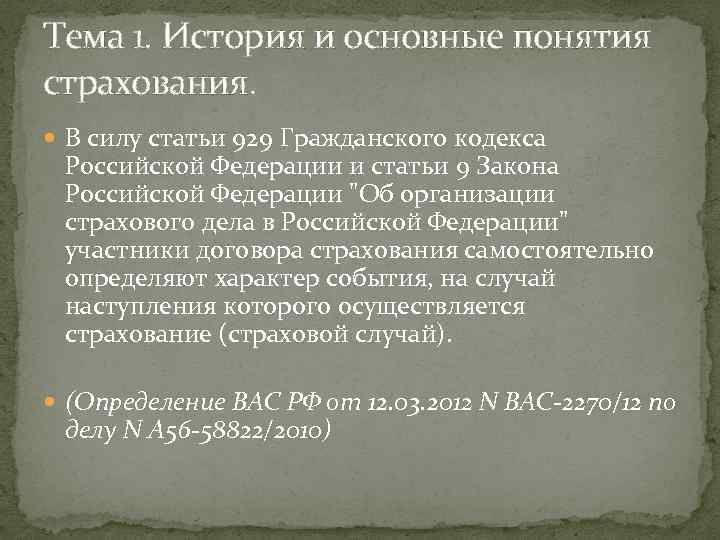 Тема 1. История и основные понятия страхования.

В силу статьи 929 Гражданского кодекса Российской Федерации и статьи 9 Закона Российской Федерации "Об организации страхового дела в Российской Федерации" участники договора страхования самостоятельно определяют характер события, на случай наступления которого осуществляется страхование (страховой случай).

(Определение ВАС РФ от 12.03.2012 N ВАС-2270/12 по делу N А56-58822/2010)